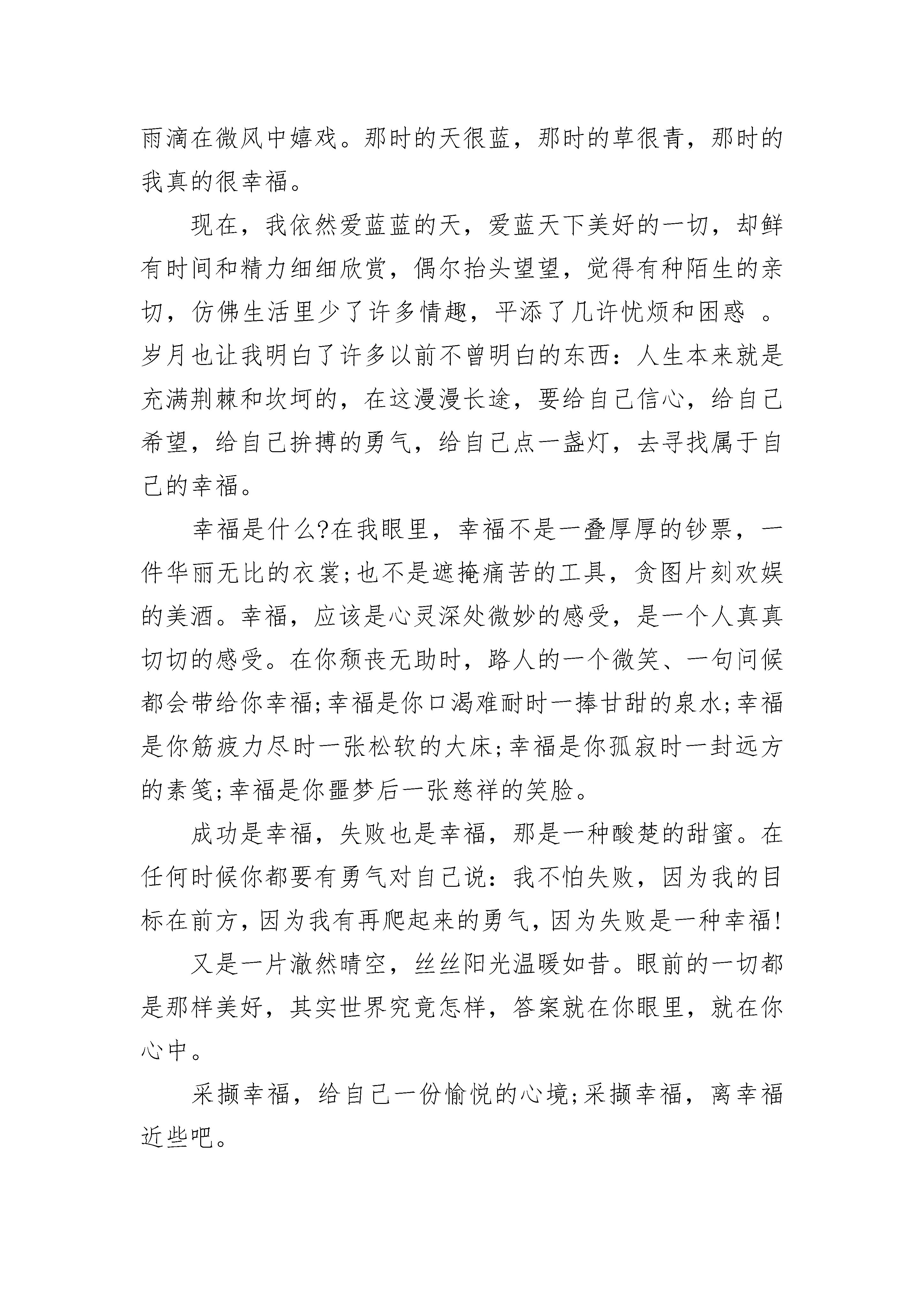 雨滴在微风中嬉戏。那时的天很蓝，那时的草很青，那时的我真的很幸福。

现在，我依然爱蓝蓝的天，爱蓝天下美好的一切，却鲜有时间和精力细细欣赏，偶尔抬头望望，觉得有种陌生的亲切，仿佛生活里少了许多情趣，平添了几许忧烦和困惑 。岁月也让我明白了许多以前不曾明白的东西：人生本来就是充满荆棘和坎坷的，在这漫漫长途，要给自己信心，给自己希望，给自己拚搏的勇气，给自己点一盏灯，去寻找属于自己的幸福。

幸福是什么?在我眼里，幸福不是一叠厚厚的钞票，一件华丽无比的衣裳;也不是遮掩痛苦的工具，贪图片刻欢娱的美酒。幸福，应该是心灵深处微妙的感受，是一个人真真切切的感受。在你颓丧无助时，路人的一个微笑、一句问候都会带给你幸福;幸福是你口渴难耐时一捧甘甜的泉水;幸福是你筋疲力尽时一张松软的大床;幸福是你孤寂时一封远方的素笺;幸福是你噩梦后一张慈祥的笑脸。

成功是幸福，失败也是幸福，那是一种酸楚的甜蜜。在任何时候你都要有勇气对自己说：我不怕失败，因为我的目标在前方，因为我有再爬起来的勇气，因为失败是一种幸福!

又是一片澈然晴空，丝丝阳光温暖如昔。眼前的一切都是那样美好，其实世界究竟怎样，答案就在你眼里，就在你心中。

采撷幸福，给自己一份愉悦的心境;采撷幸福，离幸福近些吧。